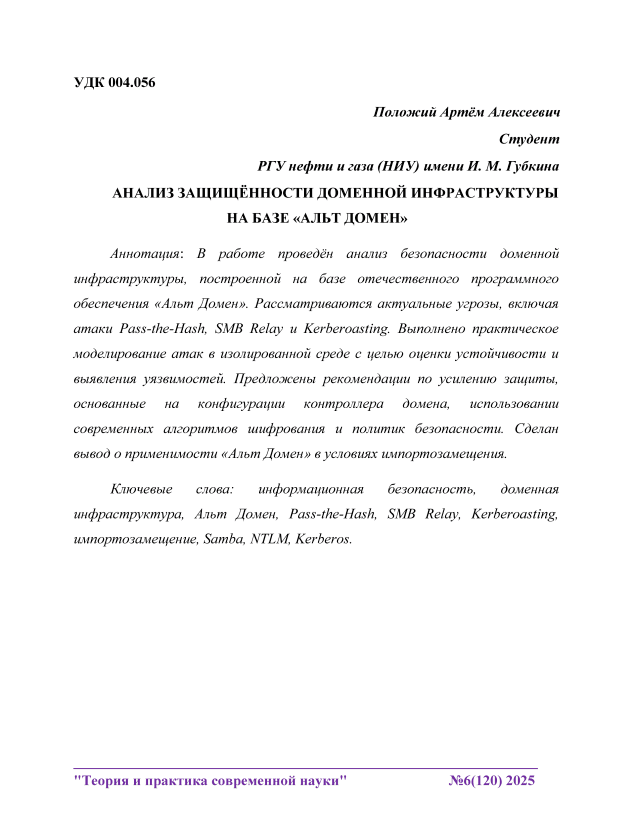 УДК 004.056

Положий Артём Алексеевич

Студент

РГУ нефти и газа (НИУ) имени И. М. Губкина

АНАЛИЗ ЗАЩИЩЁННОСТИ ДОМЕННОЙ ИНФРАСТРУКТУРЫ НА БАЗЕ «АЛЬТ ДОМЕН»

Аннотация: В работе проведён анализ безопасности доменной инфраструктуры, построенной на базе отечественного программного обеспечения «Альт Домен». Рассматриваются актуальные угрозы, включая атаки Pass-the-Hash, SMB Relay и Kerberoasting. Выполнено практическое моделирование атак в изолированной среде с целью оценки устойчивости и выявления уязвимостей. Предложены рекомендации по усилению защиты, основанные на конфигурации контроллера домена, использовании современных алгоритмов шифрования и политик безопасности. Сделан вывод о применимости «Альт Домен» в условиях импортозамещения.

Ключевые слова: информационная безопасность, доменная инфраструктура, Альт Домен, Pass-the-Hash, SMB Relay, Kerberoasting, импортозамещение, Samba, NTLM, Kerberos.

"Теория и практика современной науки" №6(120) 2025